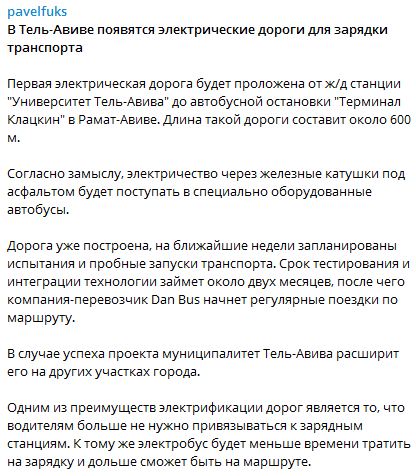 pavelfuks
В Тель-Авиве появятся электрические дороги для зарядки транспорта

Первая электрическая дорога будет проложена от ж/д станции "Университет Тель-Авива" до автобусной остановки "Терминал Клацкин" в Рамат-Авиве. Длина такой дороги составит около 600 м.

Согласно замыслу, электричество через железные катушки под асфальтом будет поступать в специально оборудованные автобусы.

Дорога уже построена, на ближайшие недели запланированы испытания и пробные запуски транспорта. Срок тестирования и интеграции технологии займет около двух месяцев, после чего компания-перевозчик Dan Bus начнет регулярные поездки по маршруту.

В случае успеха проекта муниципалитет Тель-Авива расширит его на других участках города.

Одним из преимуществ электрификации дорог является то, что водителям больше не нужно привязываться к зарядным станциям. К тому же электробус будет меньше времени тратить на зарядку и дольше сможет быть на маршруте.